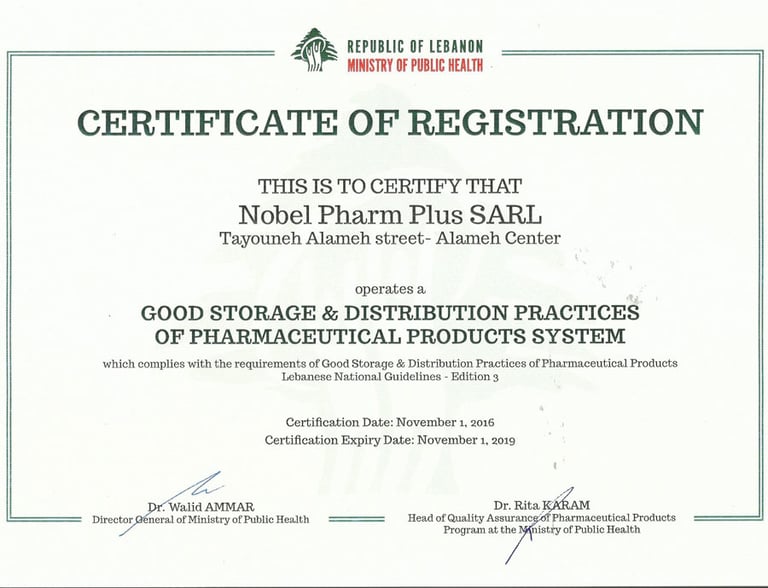 REPUBLIC OF LEBANON
MINISTRY OF PUBLIC HEALTH

CERTIFICATE OF REGISTRATION

THIS IS TO CERTIFY THAT
Nobel Pharm Plus SARL
Tayouneh Alameh street- Alameh Center

operates a
GOOD STORAGE & DISTRIBUTION PRACTICES
OF PHARMACEUTICAL PRODUCTS SYSTEM

which complies with the requirements of Good Storage & Distribution Practices of Pharmaceutical Products
Lebanese National Guidelines - Edition 3

Certification Date: November 1, 2016
Certification Expiry Date: November 1, 2019

Dr. Walid AMMAR
Director General of Ministry of Public Health

Dr. Rita KARAM
Head of Quality Assurance of Pharmaceutical Products
Program at the Ministry of Public Health